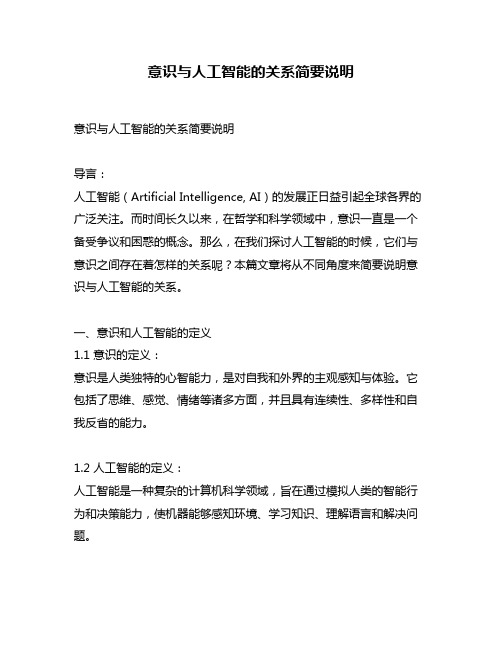 意识与人工智能的关系简要说明

意识与人工智能的关系简要说明

导言：
人工智能（Artificial Intelligence, AI）的发展正日益引起全球各界的广泛关注。而时间长久以来，在哲学和科学领域中，意识一直是一个备受争议和困惑的概念。那么，在我们探讨人工智能的时候，它们与意识之间存在着怎样的关系呢？本篇文章将从不同角度来简要说明意识与人工智能的关系。

一、意识和人工智能的定义
1.1 意识的定义：
意识是人类独特的心智能力，是对自我和外界的主观感知与体验。它包括了思维、感觉、情绪等诸多方面，并且具有连续性、多样性和自我反省的能力。

1.2 人工智能的定义：
人工智能是一种复杂的计算机科学领域，旨在通过模拟人类的智能行为和决策能力，使机器能够感知环境、学习知识、理解语言和解决问题。